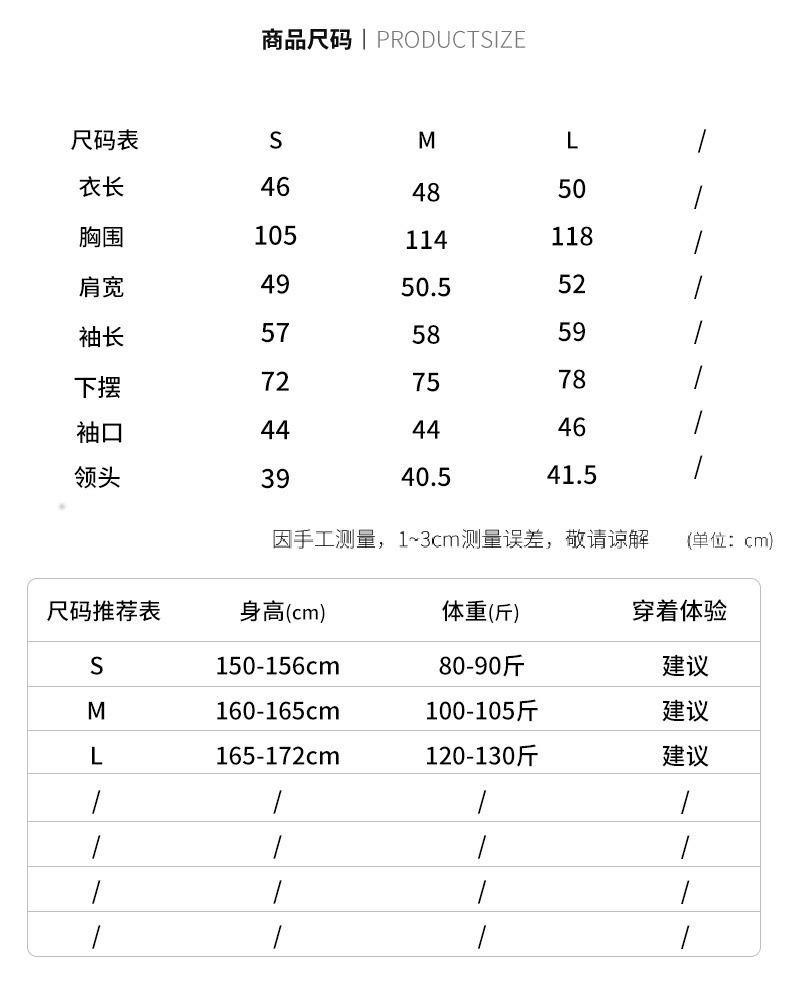 商品尺码 | PRODUCTSIZE

| 尺码表 | S | M | L | / |
|---|---|---|---|---|
| 衣长 | 46 | 48 | 50 | / |
| 胸围 | 105 | 114 | 118 | / |
| 肩宽 | 49 | 50.5 | 52 | / |
| 袖长 | 57 | 58 | 59 | / |
| 下摆 | 72 | 75 | 78 | / |
| 袖口 | 44 | 44 | 46 | / |
| 领头 | 39 | 40.5 | 41.5 | / |

因手工测量，1~3cm测量误差，敬请谅解 (单位：cm)

| 尺码推荐表 | 身高(cm) | 体重(斤) | 穿着体验 |
|---|---|---|---|
| S | 150-156cm | 80-90斤 | 建议 |
| M | 160-165cm | 100-105斤 | 建议 |
| L | 165-172cm | 120-130斤 | 建议 |
| / | / | / | / |
| / | / | / | / |
| / | / | / | / |
| / | / | / | / |